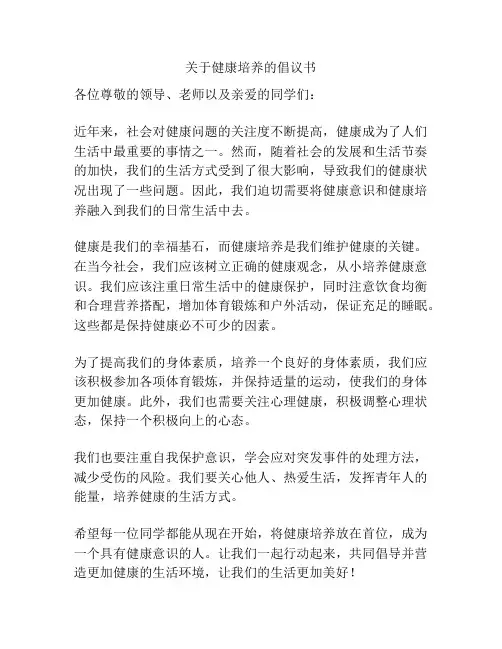 关于健康培养的倡议书

各位尊敬的领导、老师以及亲爱的同学们：

近年来，社会对健康问题的关注度不断提高，健康成为了人们生活中最重要的事情之一。然而，随着社会的发展和生活节奏的加快，我们的生活方式受到了很大影响，导致我们的健康状况出现了一些问题。因此，我们迫切需要将健康意识和健康培养融入到我们的日常生活中去。

健康是我们的幸福基石，而健康培养是我们维护健康的关键。在当今社会，我们应该树立正确的健康观念，从小培养健康意识。我们应该注重日常生活中的健康保护，同时注意饮食均衡和合理营养搭配，增加体育锻炼和户外活动，保证充足的睡眠。这些都是保持健康必不可少的因素。

为了提高我们的身体素质，培养一个良好的身体素质，我们应该积极参加各项体育锻炼，并保持适量的运动，使我们的身体更加健康。此外，我们也需要关注心理健康，积极调整心理状态，保持一个积极向上的心态。

我们也要注重自我保护意识，学会应对突发事件的处理方法，减少受伤的风险。我们要关心他人、热爱生活，发挥青年人的能量，培养健康的生活方式。

希望每一位同学都能从现在开始，将健康培养放在首位，成为一个具有健康意识的人。让我们一起行动起来，共同倡导并营造更加健康的生活环境，让我们的生活更加美好！